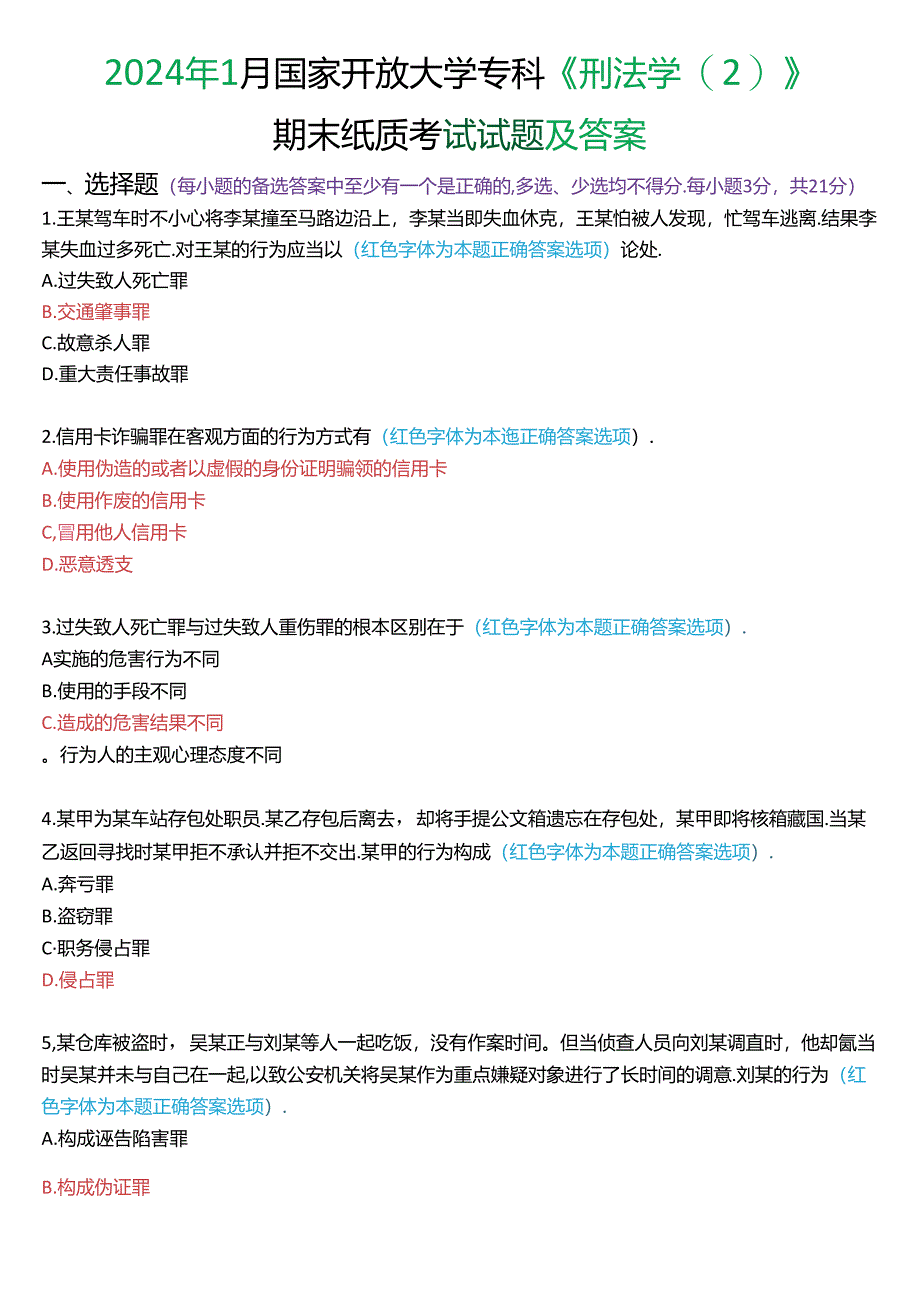 2024年1月国家开放大学专科《刑法学（2）》

期末纸质考试试题及答案

一、选择题（每小题的备选答案中至少有一个是正确的,多选、少选均不得分.每小题3分，共21分）

1.王某驾车时不小心将李某撞至马路边沿上，李某当即失血休克，王某怕被人发现，忙驾车逃离.结果李某失血过多死亡.对王某的行为应当以（红色字体为本题正确答案选项）论处.
A.过失致人死亡罪
B.交通肇事罪
C.故意杀人罪
D.重大责任事故罪

2.信用卡诈骗罪在客观方面的行为方式有（红色字体为本迤正确答案选项）.
A.使用伪造的或者以虚假的身份证明骗领的信用卡
B.使用作废的信用卡
C,冒用他人信用卡
D.恶意透支

3.过失致人死亡罪与过失致人重伤罪的根本区别在于（红色字体为本题正确答案选项）.
A实施的危害行为不同
B.使用的手段不同
C.造成的危害结果不同
。行为人的主观心理态度不同

4.某甲为某车站存包处职员.某乙存包后离去，却将手提公文箱遗忘在存包处，某甲即将核箱藏国.当某乙返回寻找时某甲拒不承认并拒不交出.某甲的行为构成（红色字体为本题正确答案选项）.
A.奔亏罪
B.盗窃罪
C·职务侵占罪
D.侵占罪

5,某仓库被盗时，吴某正与刘某等人一起吃饭，没有作案时间。但当侦查人员向刘某调直时，他却氤当时吴某并未与自己在一起,以致公安机关将吴某作为重点嫌疑对象进行了长时间的调意.刘某的行为（红色字体为本题正确答案选项）.
A.构成诬告陷害罪

B.构成伪证罪